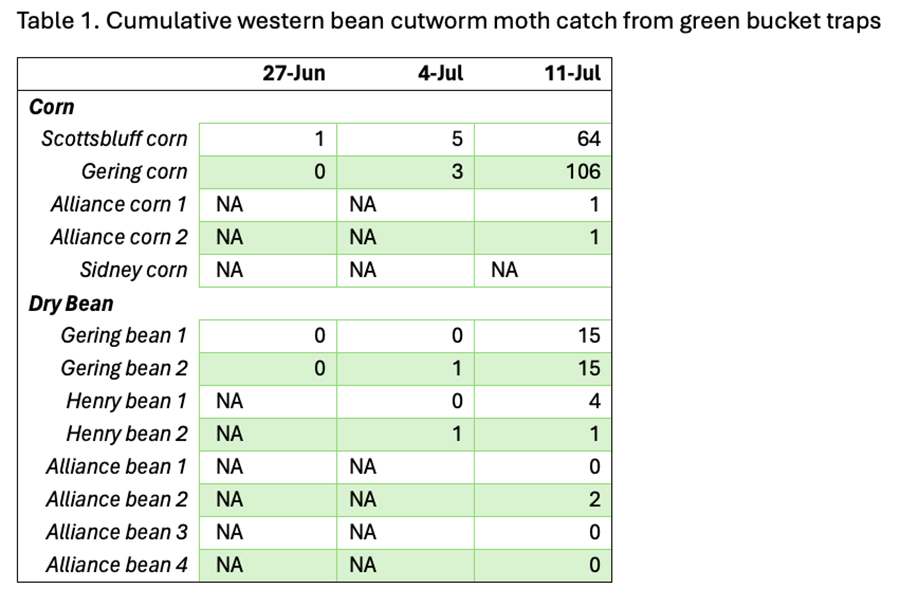 Table 1. Cumulative western bean cutworm moth catch from green bucket traps

|  | 27-Jun | 4-Jul | 11-Jul |
|---|---|---|---|
| Corn |  |  |  |
| Scottsbluff corn | 1 | 5 | 64 |
| Gering corn | 0 | 3 | 106 |
| Alliance corn 1 | NA | NA | 1 |
| Alliance corn 2 | NA | NA | 1 |
| Sidney corn | NA | NA | NA |
| Dry Bean |  |  |  |
| Gering bean 1 | 0 | 0 | 15 |
| Gering bean 2 | 0 | 1 | 15 |
| Henry bean 1 | NA | 0 | 4 |
| Henry bean 2 | NA | 1 | 1 |
| Alliance bean 1 | NA | NA | 0 |
| Alliance bean 2 | NA | NA | 2 |
| Alliance bean 3 | NA | NA | 0 |
| Alliance bean 4 | NA | NA | 0 |